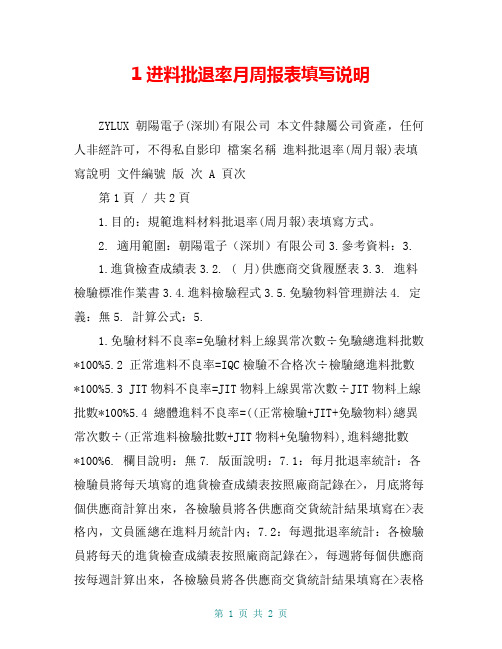 1 进料批退率月周报表填写说明

ZYLUX 朝陽電子(深圳)有限公司 本文件隸屬公司資產，任何人非經許可，不得私自影印 檔案名稱 進料批退率(周月報)表填寫說明 文件編號 版 次 A 頁次

第 1 頁 / 共 2 頁

1.目的：規範進料材料批退率(周月報)表填寫方式。

2. 適用範圍：朝陽電子（深圳）有限公司 3.參考資料：3.

1.進貨檢查成績表 3.2. ( 月)供應商交貨履歷表 3.3. 進料檢驗標准作業書 3.4.進料檢驗程式 3.5.免驗物料管理辦法 4. 定義：無 5. 計算公式：5.

1.免驗材料不良率=免驗材料上線異常次數÷免驗總進料批數*100%5.2 正常進料不良率=IQC 檢驗不合格次÷檢驗總進料批數*100%5.3 JIT 物料不良率=JIT 物料上線異常次數÷JIT 物料上線批數*100%5.4 總體進料不良率=((正常檢驗+JIT+免驗物料)總異常次數÷(正常進料檢驗批數+JIT 物料+免驗物料),進料總批數*100%6. 欄目說明：無 7. 版面說明：7.1：每月批退率統計：各檢驗員將每天填寫的進貨檢查成績表按照廠商記錄在>，月底將每個供應商計算出來，各檢驗員將各供應商交貨統計結果填寫在>表格內，文員匯總在進料月統計內；7.2：每週批退率統計：各檢驗員將每天的進貨檢查成績表按照廠商記錄在>，每週將每個供應商按每週計算出來，各檢驗員將各供應商交貨統計結果填寫在>表格

第 1 页 共 2 页